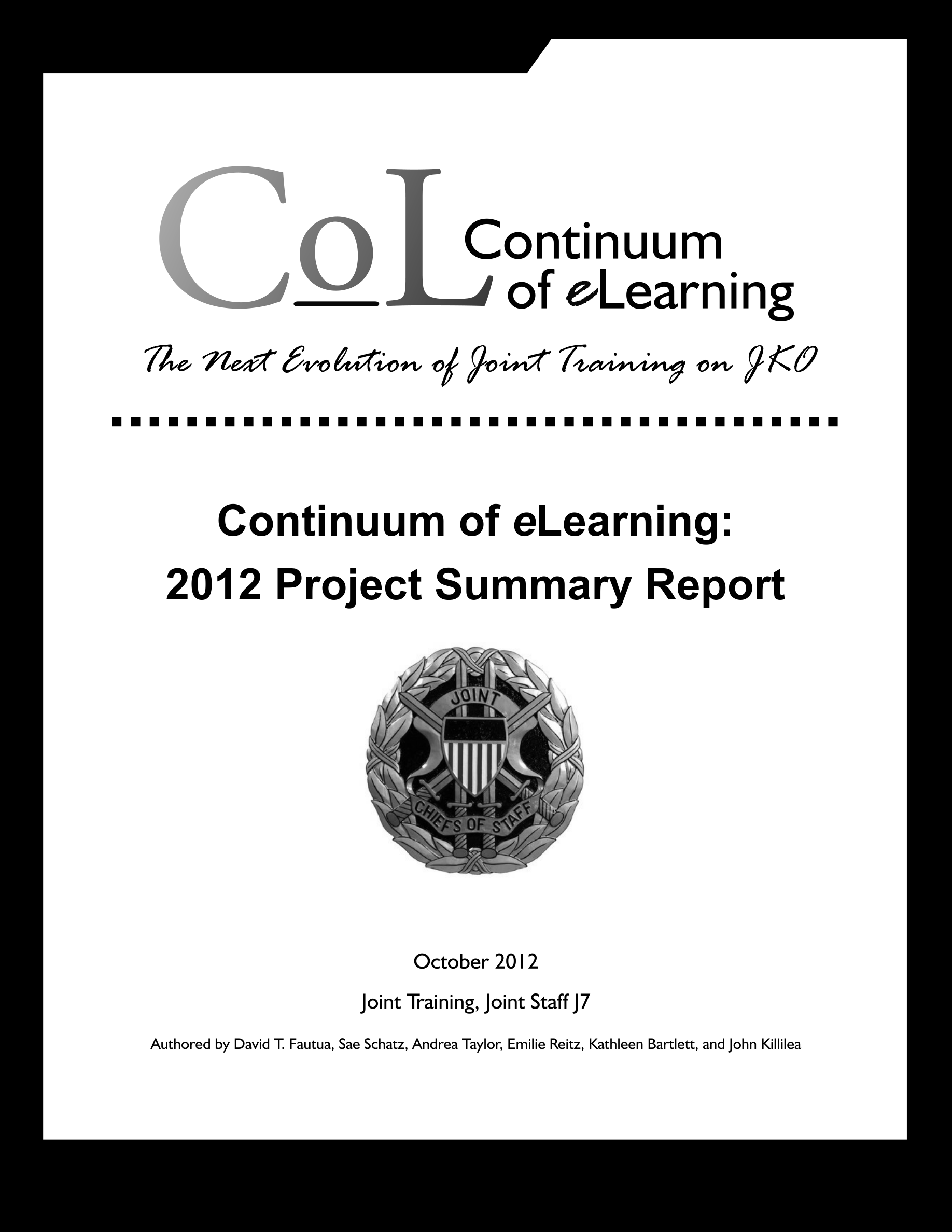 CoL Continuum of eLearning

The Next Evolution of Joint Training on JKO

Continuum of eLearning:
2012 Project Summary Report

JOINT
CHIEFS OF STAFF

October 2012

Joint Training, Joint Staff J7

Authored by David T. Fautua, Sae Schatz, Andrea Taylor, Emilie Reitz, Kathleen Bartlett, and John Killilea